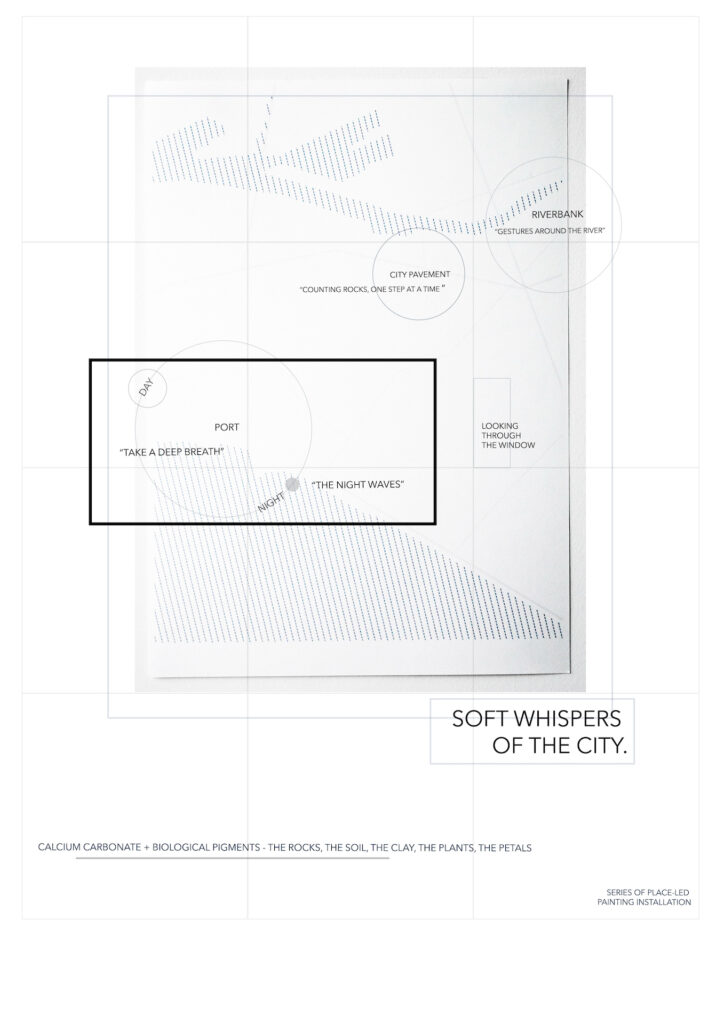 RIVERBANK
"GESTURES AROUND THE RIVER"

CITY PAVEMENT
"COUNTING ROCKS, ONE STEP AT A TIME"

DAY

PORT
"TAKE A DEEP BREATH"

NIGHT

"THE NIGHT WAVES"

LOOKING THROUGH THE WINDOW

SOFT WHISPERS OF THE CITY.

CALCIUM CARBONATE + BIOLOGICAL PIGMENTS - THE ROCKS, THE SOIL, THE CLAY, THE PLANTS, THE PETALS

SERIES OF PLACE-LED
PAINTING INSTALLATION